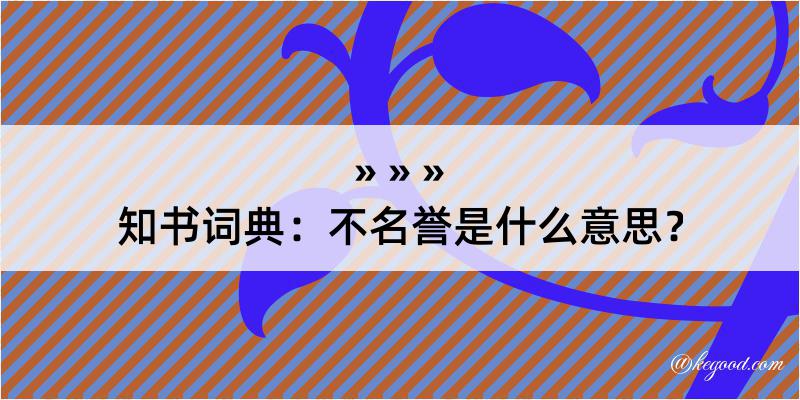 » » »
知书词典：不名誉是什么意思？

@kegood.com